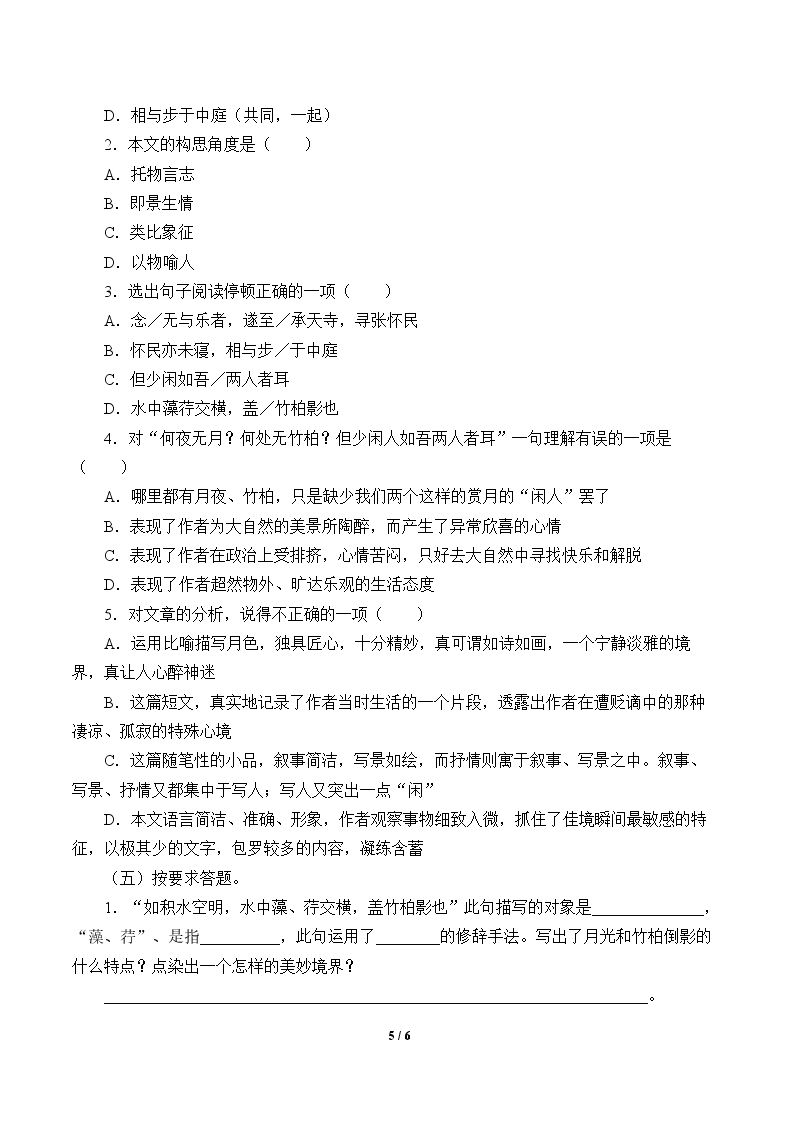 D．相与步于中庭（共同，一起）

2．本文的构思角度是（　　）

A．托物言志

B．即景生情

C．类比象征

D．以物喻人

3．选出句子阅读停顿正确的一项（　　）

A．念／无与乐者，遂至／承天寺，寻张怀民

B．怀民亦未寝，相与步／于中庭

C．但少闲如吾／两人者耳

D．水中藻荇交横，盖／竹柏影也

4．对“何夜无月？何处无竹柏？但少闲人如吾两人者耳”一句理解有误的一项是（　　）

A．哪里都有月夜、竹柏，只是缺少我们两个这样的赏月的“闲人”罢了

B．表现了作者为大自然的美景所陶醉，而产生了异常欣喜的心情

C．表现了作者在政治上受排挤，心情苦闷，只好去大自然中寻找快乐和解脱

D．表现了作者超然物外、旷达乐观的生活态度

5．对文章的分析，说得不正确的一项（　　）

A．运用比喻描写月色，独具匠心，十分精妙，真可谓如诗如画，一个宁静淡雅的境界，真让人心醉神迷

B．这篇短文，真实地记录了作者当时生活的一个片段，透露出作者在遭贬谪中的那种凄凉、孤寂的特殊心境

C．这篇随笔性的小品，叙事简洁，写景如绘，而抒情则寓于叙事、写景之中。叙事、写景、抒情又都集中于写人；写人又突出一点“闲”

D．本文语言简洁、准确、形象，作者观察事物细致入微，抓住了佳境瞬间最敏感的特征，以极其少的文字，包罗较多的内容，凝练含蓄

（五）按要求答题。

1．“如积水空明，水中藻、荇交横，盖竹柏影也”此句描写的对象是____，“藻、荇”、是指____，此句运用了____的修辞手法。写出了月光和竹柏倒影的什么特点？点染出一个怎样的美妙境界？

____。

5 / 6